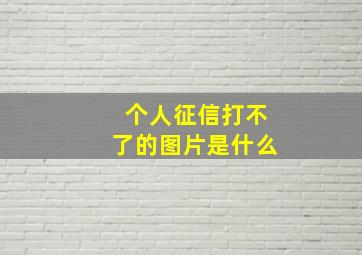 个人征信打不了的图片是什么